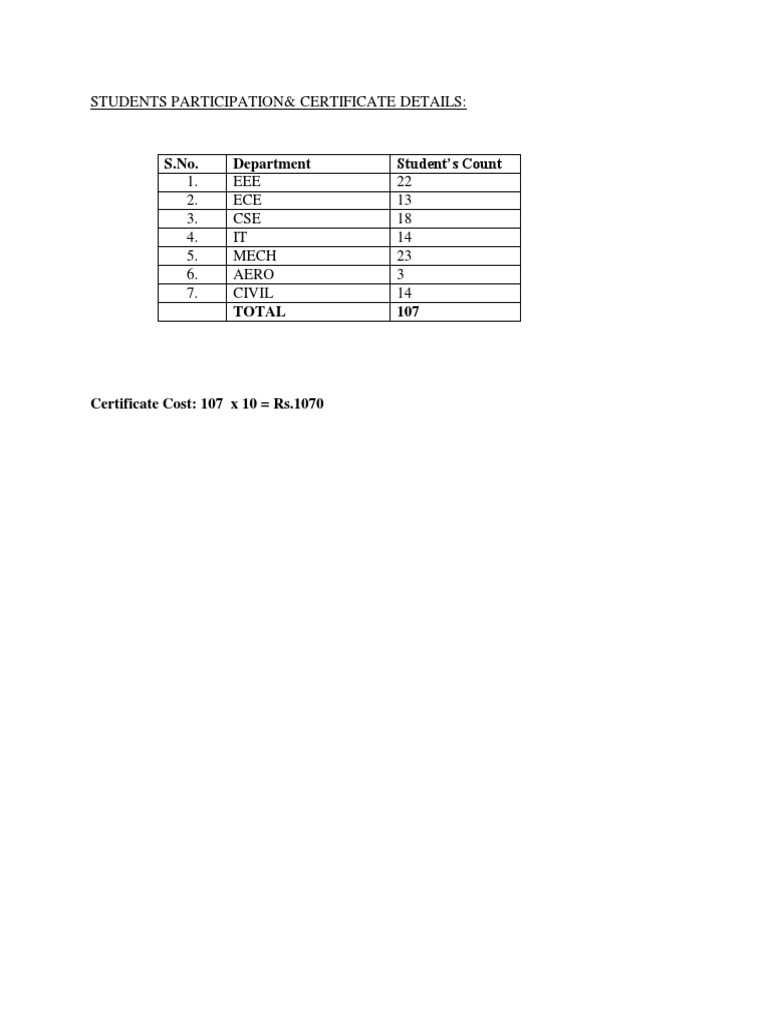 STUDENTS PARTICIPATION& CERTIFICATE DETAILS:

| S.No. | Department | Student's Count |
|---|---|---|
| 1. | EEE | 22 |
| 2. | ECE | 13 |
| 3. | CSE | 18 |
| 4. | IT | 14 |
| 5. | MECH | 23 |
| 6. | AERO | 3 |
| 7. | CIVIL | 14 |
| | TOTAL | 107 |

Certificate Cost: 107 x 10 = Rs.1070